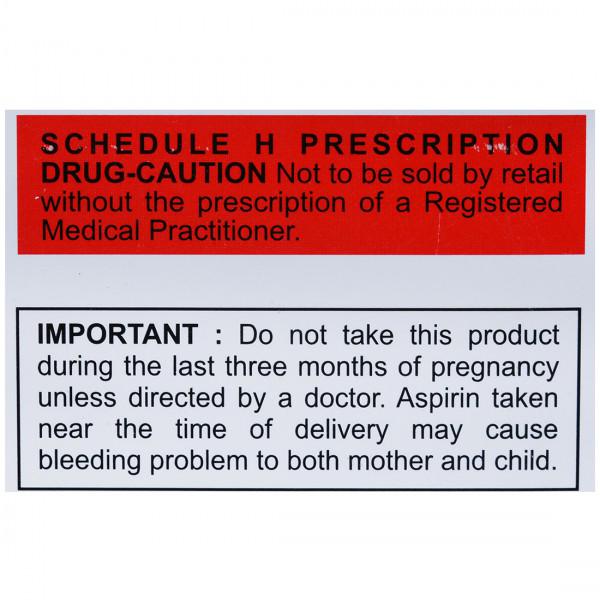 SCHEDULE H PRESCRIPTION DRUG-CAUTION Not to be sold by retail without the prescription of a Registered Medical Practitioner.

IMPORTANT : Do not take this product during the last three months of pregnancy unless directed by a doctor. Aspirin taken near the time of delivery may cause bleeding problem to both mother and child.